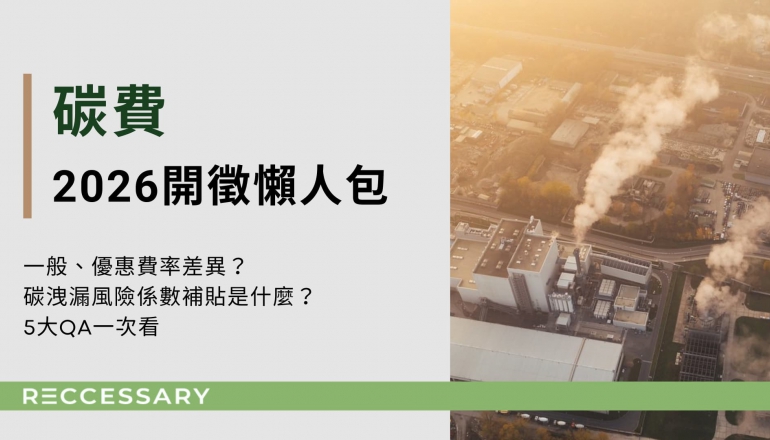 碳費

2026開徵懶人包

一般、優惠費率差異？
碳洩漏風險係數補貼是什麼？
5大QA一次看

RECCESSARY